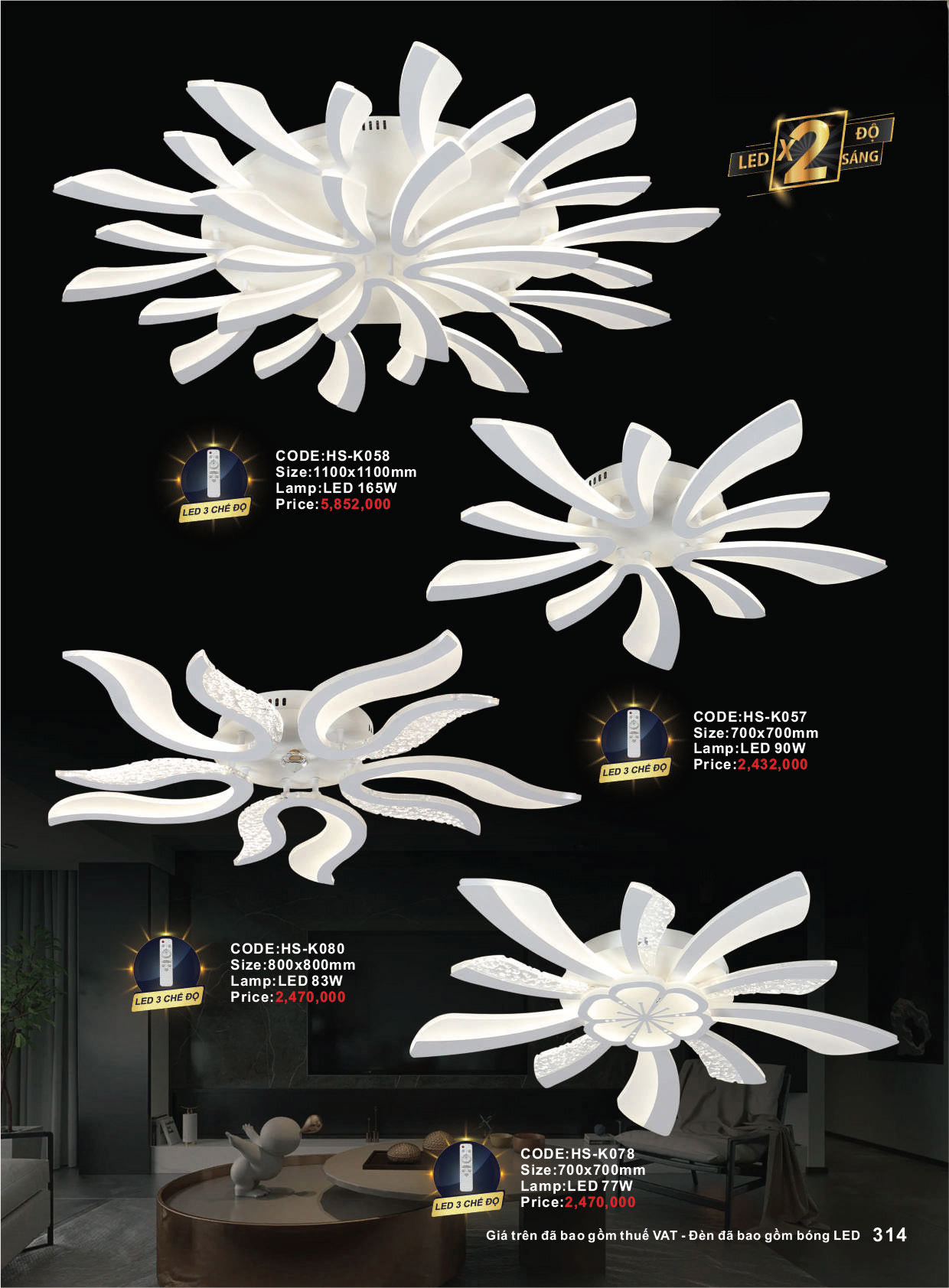 LED X2 ĐỘ SÁNG

LED 3 CHẾ ĐỘ

CODE:HS-K058
Size:1100x1100mm
Lamp:LED 165W
Price:5,852,000

LED 3 CHẾ ĐỘ

CODE:HS-K057
Size:700x700mm
Lamp:LED 90W
Price:2,432,000

LED 3 CHẾ ĐỘ

CODE:HS-K080
Size:800x800mm
Lamp:LED 83W
Price:2,470,000

LED 3 CHẾ ĐỘ

CODE:HS-K078
Size:700x700mm
Lamp:LED 77W
Price:2,470,000

Giá trên đã bao gồm thuế VAT - Đèn đã bao gồm bóng LED 314